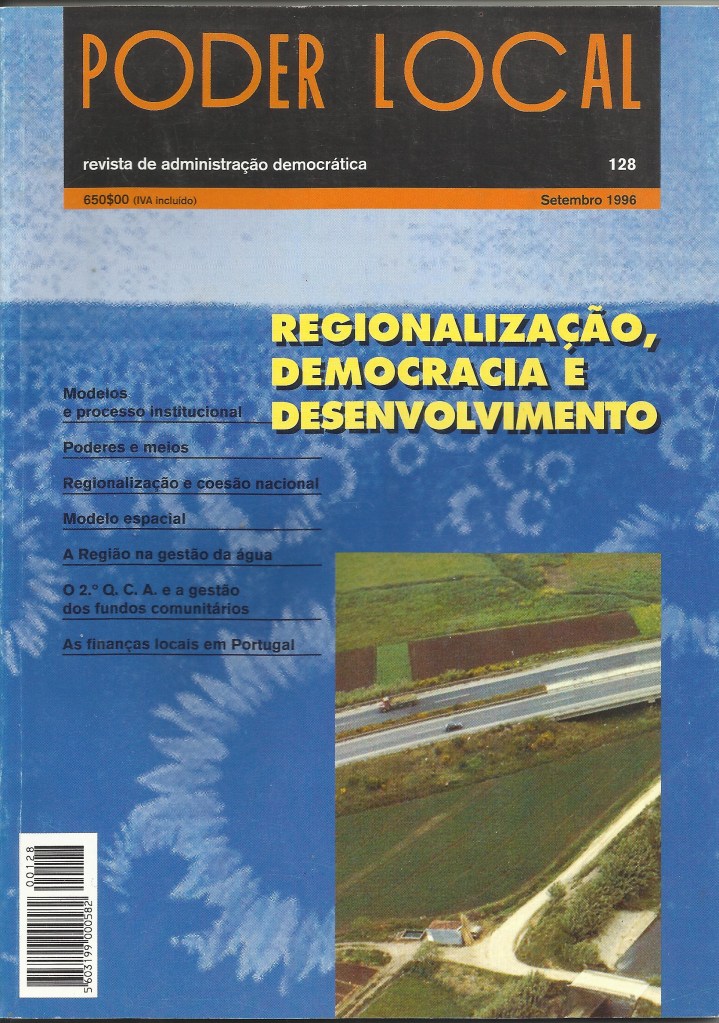 PODER LOCAL

revista de administração democrática

128

650$00 (IVA incluído)

Setembro 1996

REGIONALIZAÇÃO, DEMOCRACIA E DESENVOLVIMENTO

Modelos e processo institucional

Poderes e meios

Regionalização e coesão nacional

Modelo espacial

A Região na gestão da água

O 2.° Q. C. A. e a gestão dos fundos comunitários

As finanças locais em Portugal

00128

5603199000582